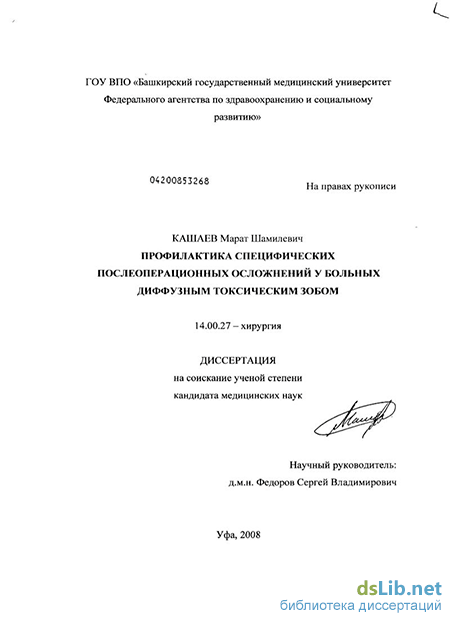 ГОУ ВПО «Башкирский государственный медицинский университет Федерального агентства по здравоохранению и социальному развитию»

04200853268

На правах рукописи

КАШАЕВ Марат Шамилевич
ПРОФИЛАКТИКА СПЕЦИФИЧЕСКИХ ПОСЛЕОПЕРАЦИОННЫХ ОСЛОЖНЕНИЙ У БОЛЬНЫХ ДИФФУЗНЫМ ТОКСИЧЕСКИМ ЗОБОМ

14.00.27 – хирургия

ДИССЕРТАЦИЯ
на соискание ученой степени
кандидата медицинских наук

Научный руководитель:
д.м.н. Федоров Сергей Владимирович

Уфа, 2008

dsLib.net
библиотека диссертаций